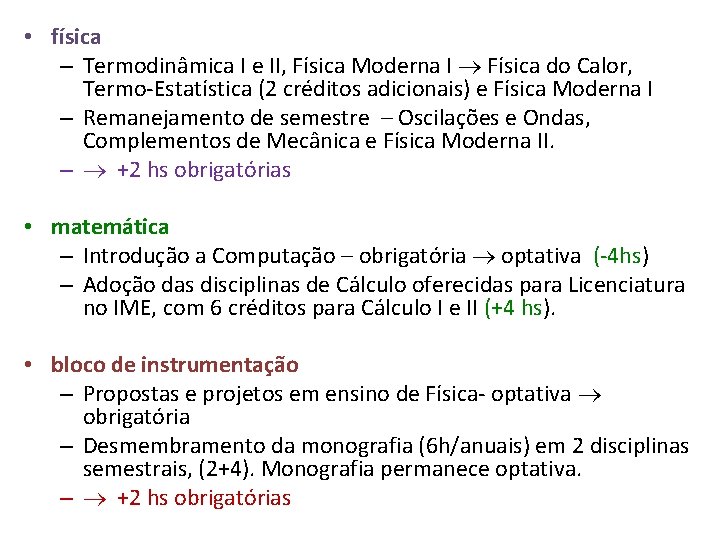 • física
– Termodinâmica I e II, Física Moderna I $\rightarrow$ Física do Calor, Termo-Estatística (2 créditos adicionais) e Física Moderna I
– Remanejamento de semestre – Oscilações e Ondas, Complementos de Mecânica e Física Moderna II.
– $\rightarrow$ +2 hs obrigatórias

• matemática
– Introdução a Computação – obrigatória $\rightarrow$ optativa (-4hs)
– Adoção das disciplinas de Cálculo oferecidas para Licenciatura no IME, com 6 créditos para Cálculo I e II (+4 hs).

• bloco de instrumentação
– Propostas e projetos em ensino de Física- optativa $\rightarrow$ obrigatória
– Desmembramento da monografia (6h/anuais) em 2 disciplinas semestrais, (2+4). Monografia permanece optativa.
– $\rightarrow$ +2 hs obrigatórias